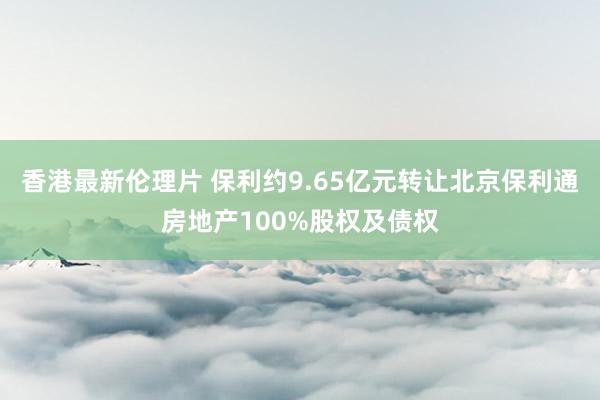 香港最新伦理片 保利约9.65亿元转让北京保利通房地产100%股权及债权